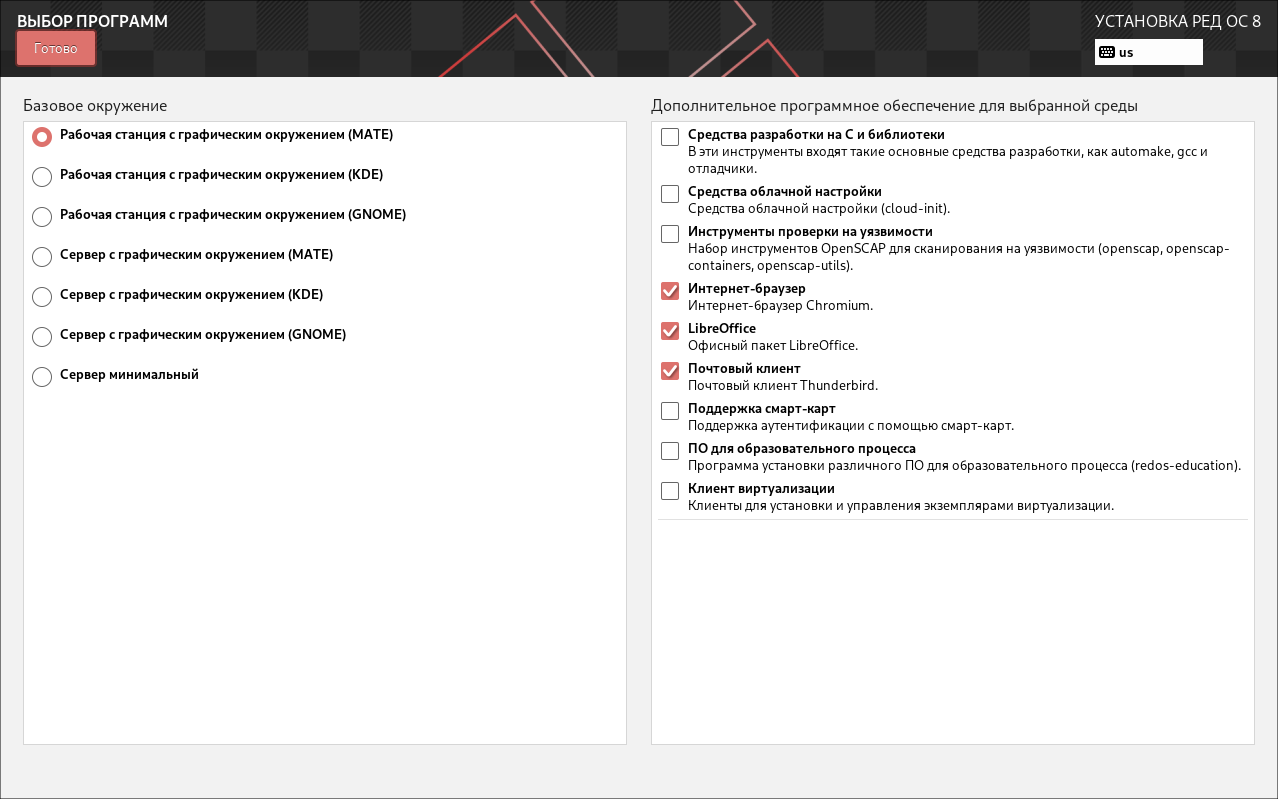 ВЫБОР ПРОГРАММ
Готово

УСТАНОВКА РЕД ОС 8
us

Базовое окружение

Рабочая станция с графическим окружением (MATE)

Рабочая станция с графическим окружением (KDE)

Рабочая станция с графическим окружением (GNOME)

Сервер с графическим окружением (MATE)

Сервер с графическим окружением (KDE)

Сервер с графическим окружением (GNOME)

Сервер минимальный

Дополнительное программное обеспечение для выбранной среды

Средства разработки на C и библиотеки
В эти инструменты входят такие основные средства разработки, как automake, gcc и отладчики.

Средства облачной настройки
Средства облачной настройки (cloud-init).

Инструменты проверки на уязвимости
Набор инструментов OpenSCAP для сканирования на уязвимости (openscap, openscap-containers, openscap-utils).

Интернет-браузер
Интернет-браузер Chromium.

LibreOffice
Офисный пакет LibreOffice.

Почтовый клиент
Почтовый клиент Thunderbird.

Поддержка смарт-карт
Поддержка аутентификации с помощью смарт-карт.

ПО для образовательного процесса
Программа установки различного ПО для образовательного процесса (redos-education).

Клиент виртуализации
Клиенты для установки и управления экземплярами виртуализации.